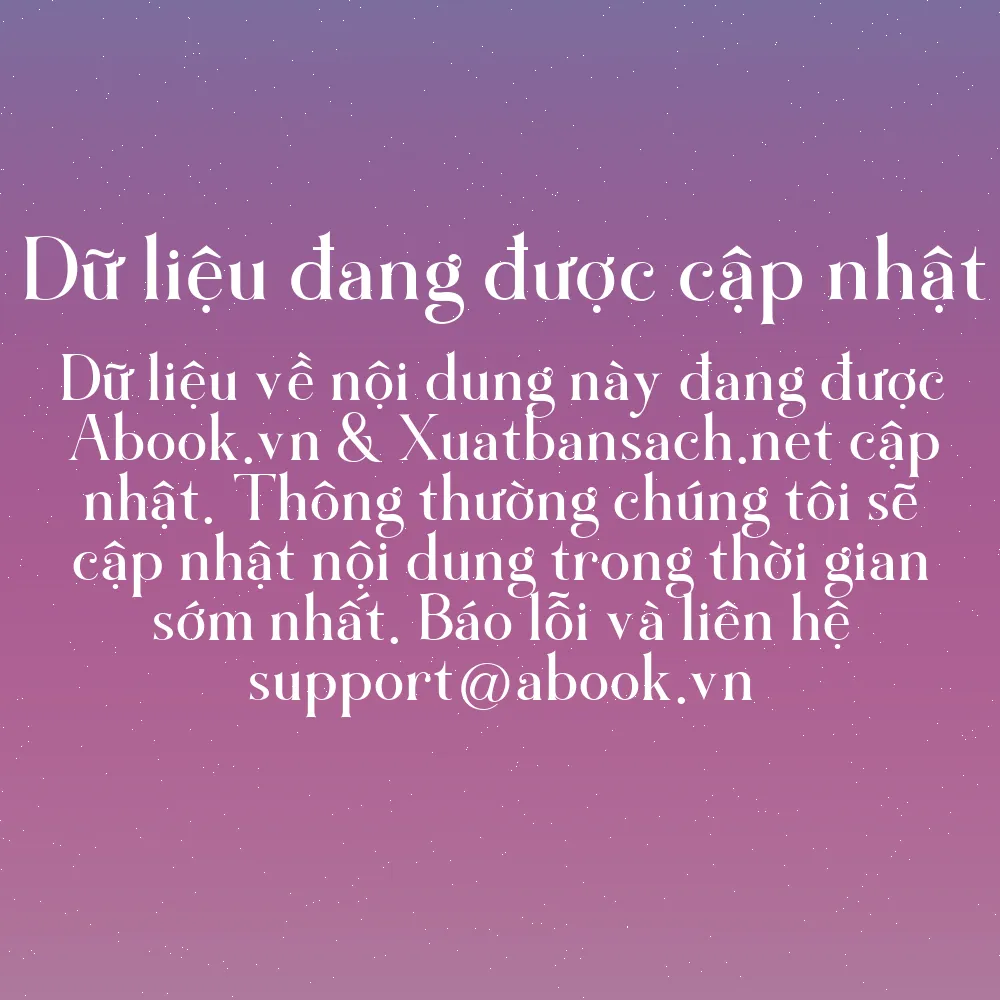 Dữ liệu đang được cập nhật

Dữ liệu về nội dung này đang được Abook.vn & Xuatbansach.net cập nhật. Thông thường chúng tôi sẽ cập nhật nội dung trong thời gian sớm nhất. Báo lỗi và liên hệ support@abook.vn